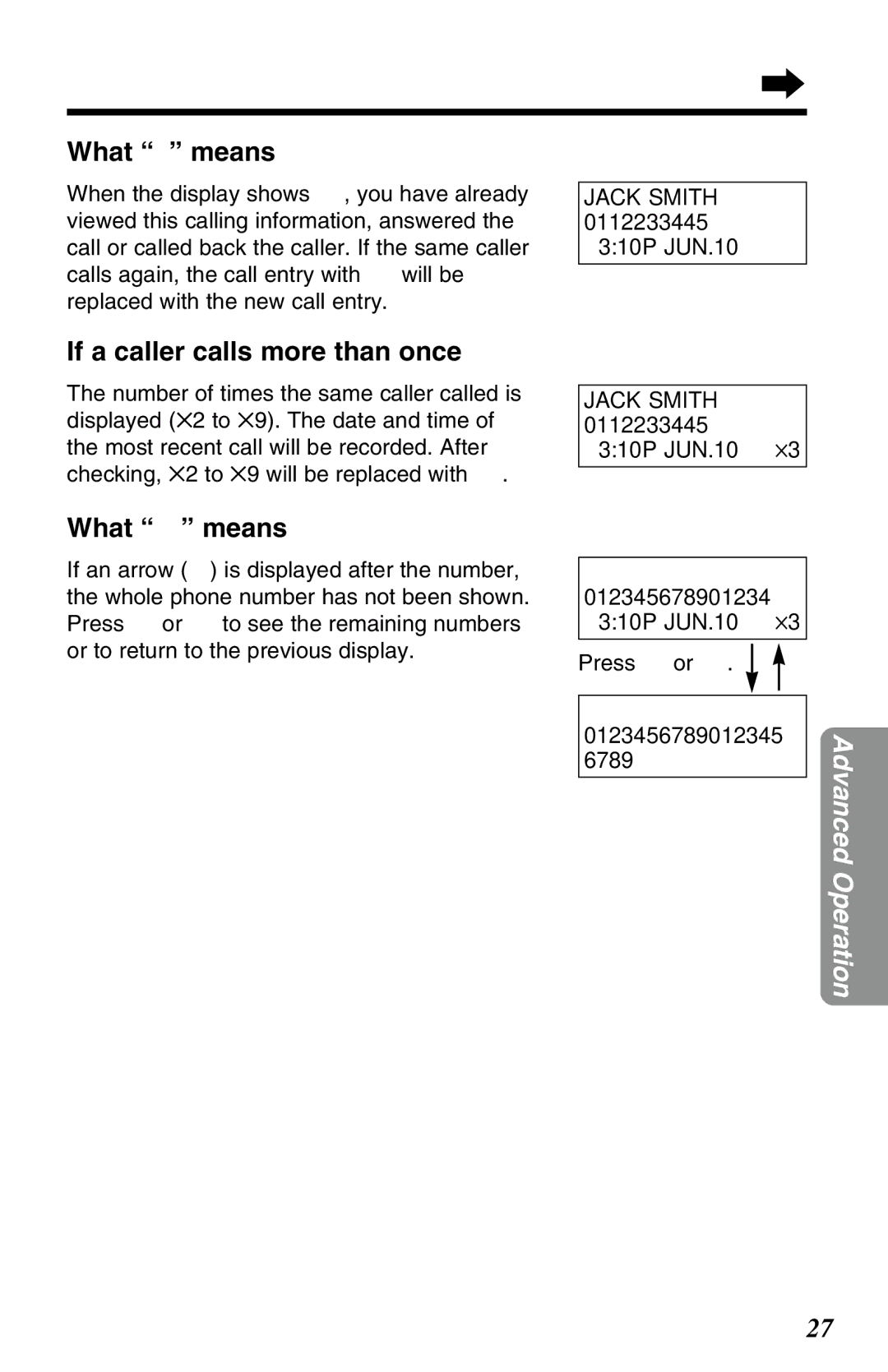 What “ ” means

When the display shows , you have already viewed this calling information, answered the call or called back the caller. If the same caller calls again, the call entry with will be replaced with the new call entry.

JACK SMITH
0112233445
3:10P JUN.10

If a caller calls more than once

The number of times the same caller called is displayed (×2 to ×9). The date and time of the most recent call will be recorded. After checking, ×2 to ×9 will be replaced with .

JACK SMITH
0112233445
3:10P JUN.10 ×3

What “ ” means

If an arrow ( ) is displayed after the number, the whole phone number has not been shown. Press or to see the remaining numbers or to return to the previous display.

012345678901234
3:10P JUN.10 ×3

Press or .

0123456789012345
6789

Advanced Operation

27